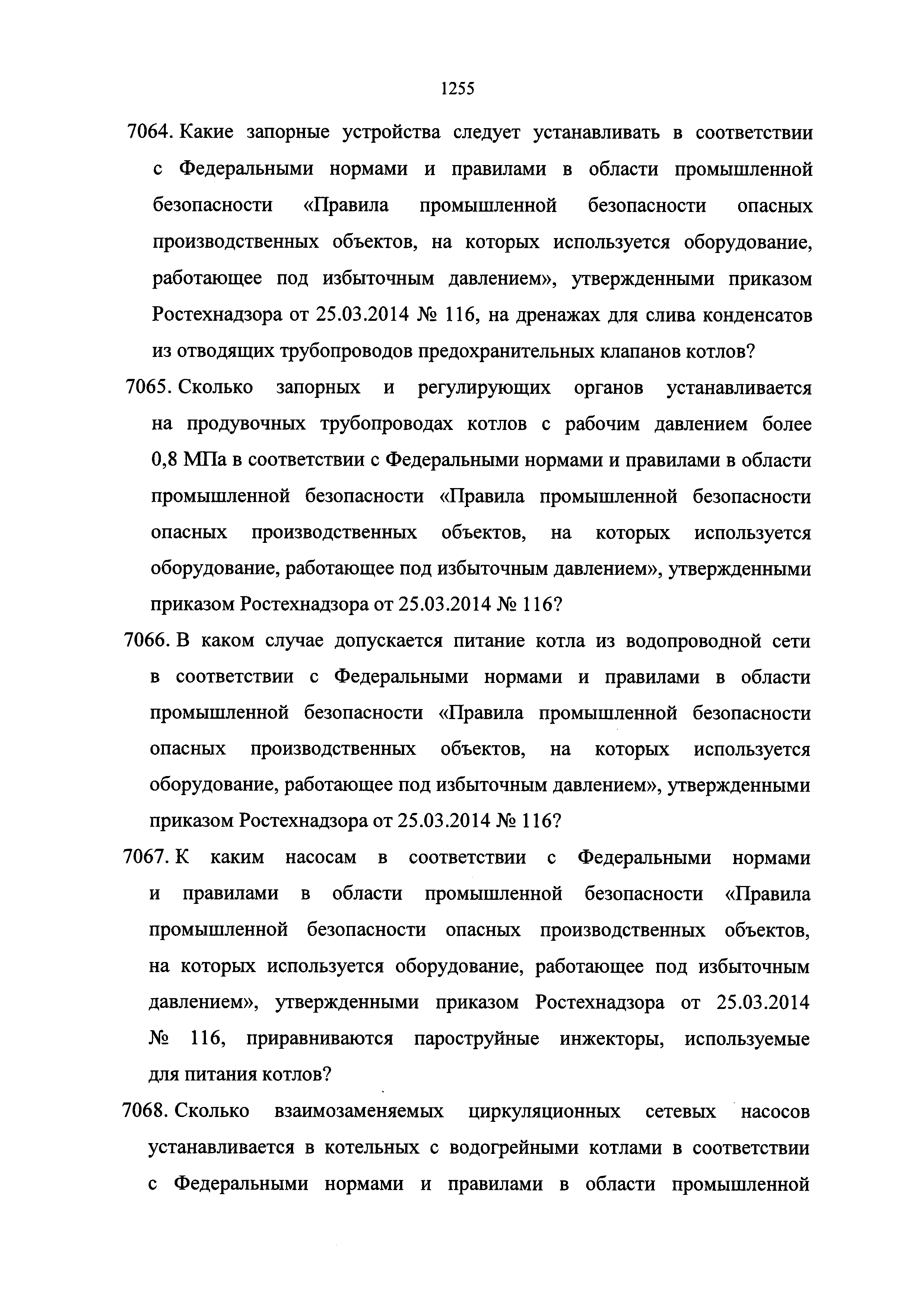 1255

7064. Какие запорные устройства следует устанавливать в соответствии с Федеральными нормами и правилами в области промышленной безопасности «Правила промышленной безопасности опасных производственных объектов, на которых используется оборудование, работающее под избыточным давлением», утвержденными приказом Ростехнадзора от 25.03.2014 № 116, на дренажах для слива конденсатов из отводящих трубопроводов предохранительных клапанов котлов?

7065. Сколько запорных и регулирующих органов устанавливается на продувочных трубопроводах котлов с рабочим давлением более 0,8 МПа в соответствии с Федеральными нормами и правилами в области промышленной безопасности «Правила промышленной безопасности опасных производственных объектов, на которых используется оборудование, работающее под избыточным давлением», утвержденными приказом Ростехнадзора от 25.03.2014 № 116?

7066. В каком случае допускается питание котла из водопроводной сети в соответствии с Федеральными нормами и правилами в области промышленной безопасности «Правила промышленной безопасности опасных производственных объектов, на которых используется оборудование, работающее под избыточным давлением», утвержденными приказом Ростехнадзора от 25.03.2014 № 116?

7067. К каким насосам в соответствии с Федеральными нормами и правилами в области промышленной безопасности «Правила промышленной безопасности опасных производственных объектов, на которых используется оборудование, работающее под избыточным давлением», утвержденными приказом Ростехнадзора от 25.03.2014 № 116, приравниваются пароструйные инжекторы, используемые для питания котлов?

7068. Сколько взаимозаменяемых циркуляционных сетевых насосов устанавливается в котельных с водогрейными котлами в соответствии с Федеральными нормами и правилами в области промышленной